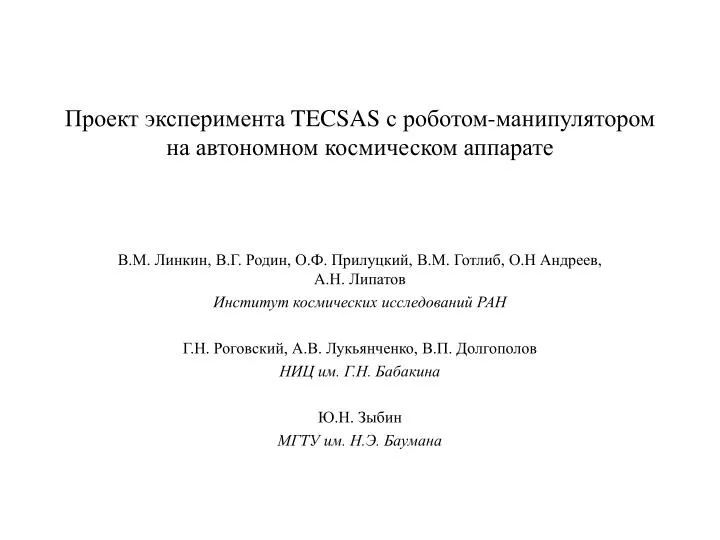 Проект эксперимента TECSAS с роботом-манипулятором на автономном космическом аппарате

В.М. Линкин, В.Г. Родин, О.Ф. Прилуцкий, В.М. Готлиб, О.Н Андреев, А.Н. Липатов
Институт космических исследований РАН

Г.Н. Роговский, А.В. Лукьянченко, В.П. Долгополов
НИЦ им. Г.Н. Бабакина

Ю.Н. Зыбин
МГТУ им. Н.Э. Баумана